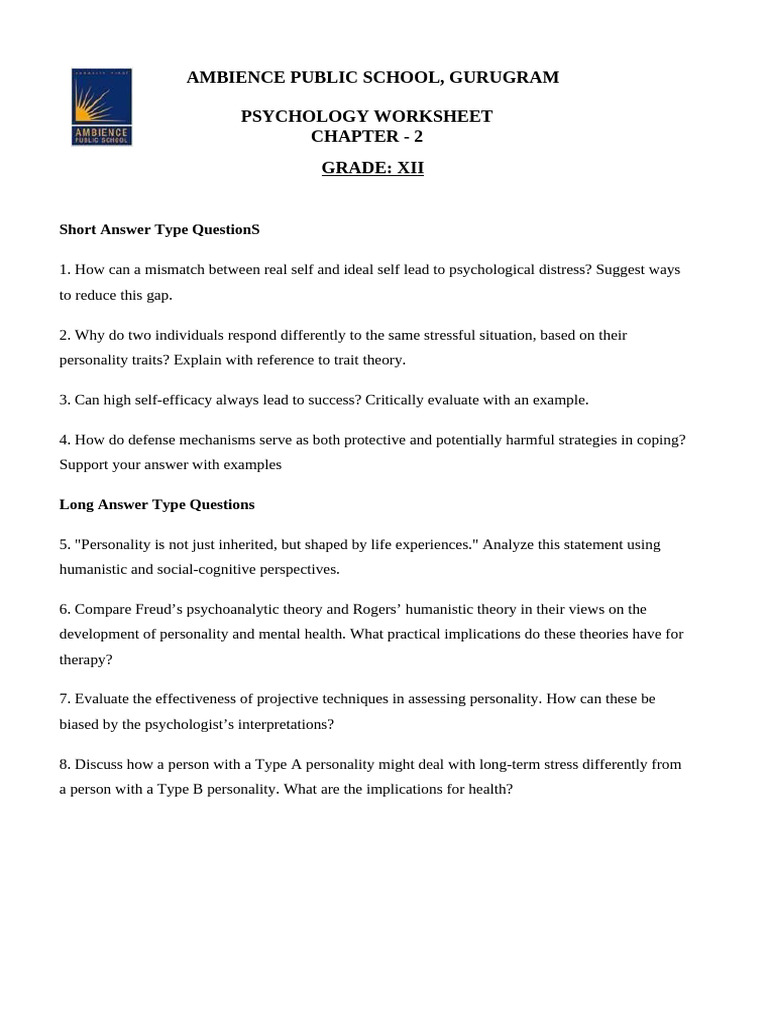 AMBIENCE PUBLIC SCHOOL

AMBIENCE PUBLIC SCHOOL, GURUGRAM

PSYCHOLOGY WORKSHEET
CHAPTER - 2

GRADE: XII

Short Answer Type QuestionS

1. How can a mismatch between real self and ideal self lead to psychological distress? Suggest ways to reduce this gap.

2. Why do two individuals respond differently to the same stressful situation, based on their personality traits? Explain with reference to trait theory.

3. Can high self-efficacy always lead to success? Critically evaluate with an example.

4. How do defense mechanisms serve as both protective and potentially harmful strategies in coping? Support your answer with examples

Long Answer Type Questions

5. "Personality is not just inherited, but shaped by life experiences." Analyze this statement using humanistic and social-cognitive perspectives.

6. Compare Freud's psychoanalytic theory and Rogers' humanistic theory in their views on the development of personality and mental health. What practical implications do these theories have for therapy?

7. Evaluate the effectiveness of projective techniques in assessing personality. How can these be biased by the psychologist's interpretations?

8. Discuss how a person with a Type A personality might deal with long-term stress differently from a person with a Type B personality. What are the implications for health?